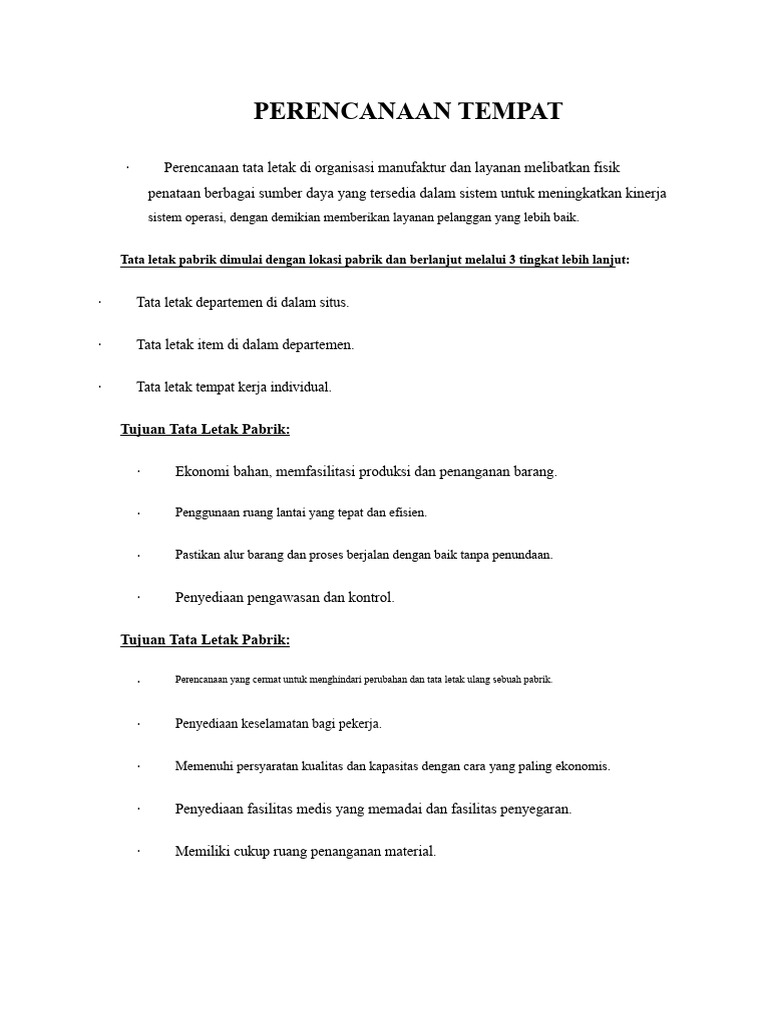 PERENCANAAN TEMPAT

· Perencanaan tata letak di organisasi manufaktur dan layanan melibatkan fisik penataan berbagai sumber daya yang tersedia dalam sistem untuk meningkatkan kinerja sistem operasi, dengan demikian memberikan layanan pelanggan yang lebih baik.

Tata letak pabrik dimulai dengan lokasi pabrik dan berlanjut melalui 3 tingkat lebih lanjut:

· Tata letak departemen di dalam situs.

· Tata letak item di dalam departemen.

· Tata letak tempat kerja individual.

Tujuan Tata Letak Pabrik:

· Ekonomi bahan, memfasilitasi produksi dan penanganan barang.

· Penggunaan ruang lantai yang tepat dan efisien.

· Pastikan alur barang dan proses berjalan dengan baik tanpa penundaan.

· Penyediaan pengawasan dan kontrol.

Tujuan Tata Letak Pabrik:

· Perencanaan yang cermat untuk menghindari perubahan dan tata letak ulang sebuah pabrik.

· Penyediaan keselamatan bagi pekerja.

· Memenuhi persyaratan kualitas dan kapasitas dengan cara yang paling ekonomis.

· Penyediaan fasilitas medis yang memadai dan fasilitas penyegaran.

· Memiliki cukup ruang penanganan material.